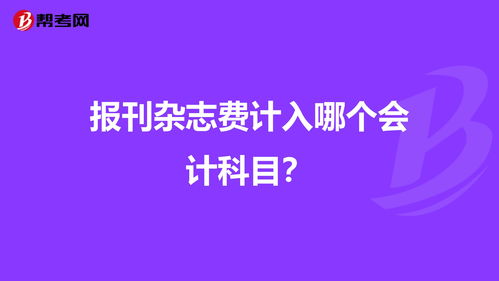 帮考网

报刊杂志费计入哪个会计科目?